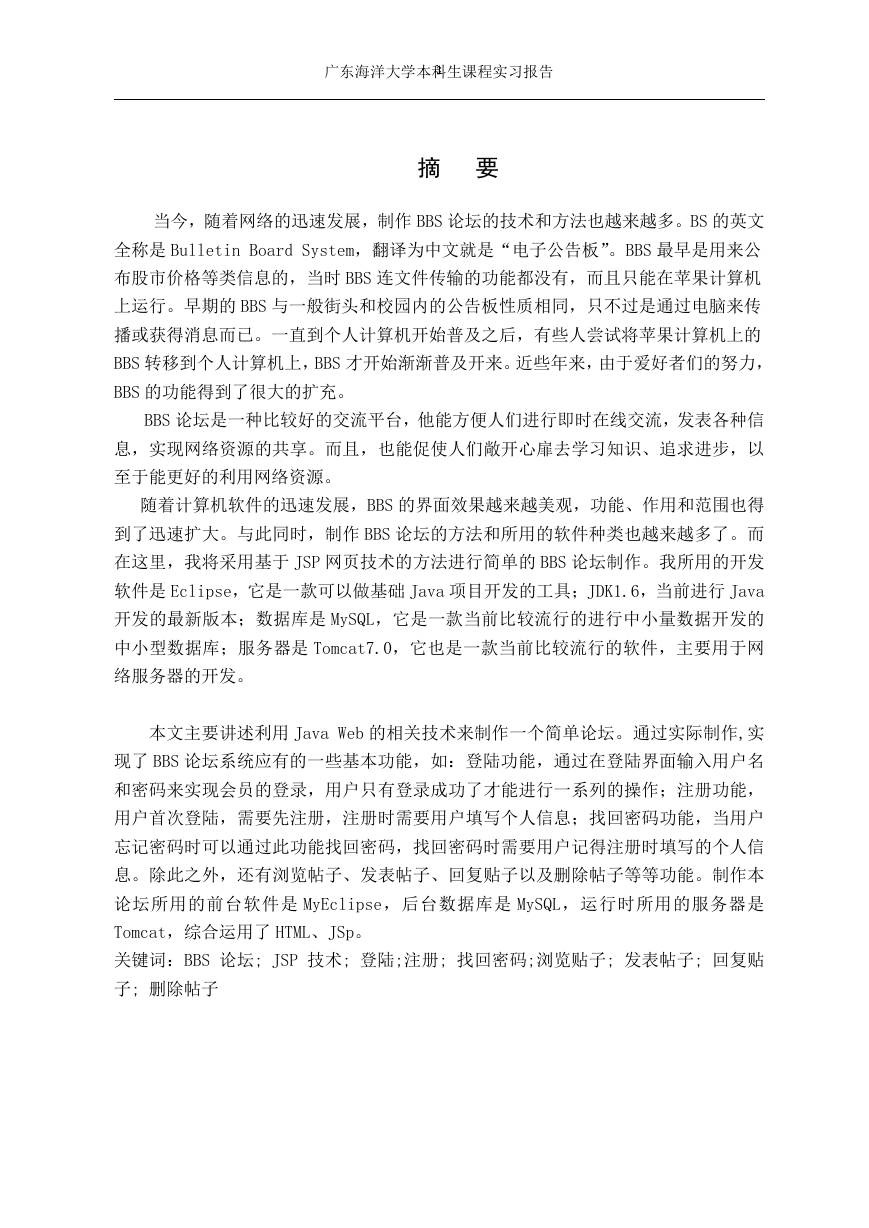 广东海洋大学本科生课程实习报告

摘　要

当今，随着网络的迅速发展，制作 BBS 论坛的技术和方法也越来越多。BS 的英文全称是 Bulletin Board System，翻译为中文就是“电子公告板”。BBS 最早是用来公布股市价格等类信息的，当时 BBS 连文件传输的功能都没有，而且只能在苹果计算机上运行。早期的 BBS 与一般街头和校园内的公告板性质相同，只不过是通过电脑来传播或获得消息而已。一直到个人计算机开始普及之后，有些人尝试将苹果计算机上的 BBS 转移到个人计算机上，BBS 才开始渐渐普及开来。近些年来，由于爱好者们的努力，BBS 的功能得到了很大的扩充。

BBS 论坛是一种比较好的交流平台，他能方便人们进行即时在线交流，发表各种信息，实现网络资源的共享。而且，也能促使人们敞开心扉去学习知识、追求进步，以至于能更好的利用网络资源。

随着计算机软件的迅速发展，BBS 的界面效果越来越美观，功能、作用和范围也得到了迅速扩大。与此同时，制作 BBS 论坛的方法和所用的软件种类也越来越多了。而在这里，我将采用基于 JSP 网页技术的方法进行简单的 BBS 论坛制作。我所用的开发软件是 Eclipse，它是一款可以做基础 Java 项目开发的工具；JDK1.6，当前进行 Java 开发的最新版本；数据库是 MySQL，它是一款当前比较流行的进行中小量数据开发的中小型数据库；服务器是 Tomcat7.0，它也是一款当前比较流行的软件，主要用于网络服务器的开发。

本文主要讲述利用 Java Web 的相关技术来制作一个简单论坛。通过实际制作,实现了 BBS 论坛系统应有的一些基本功能，如：登陆功能，通过在登陆界面输入用户名和密码来实现会员的登录，用户只有登录成功了才能进行一系列的操作；注册功能，用户首次登陆，需要先注册，注册时需要用户填写个人信息；找回密码功能，当用户忘记密码时可以通过此功能找回密码，找回密码时需要用户记得注册时填写的个人信息。除此之外，还有浏览帖子、发表帖子、回复贴子以及删除帖子等等功能。制作本论坛所用的前台软件是 MyEclipse，后台数据库是 MySQL，运行时所用的服务器是 Tomcat，综合运用了 HTML、JSp。
关键词：BBS 论坛; JSP 技术; 登陆;注册; 找回密码;浏览贴子; 发表帖子; 回复贴子; 删除帖子